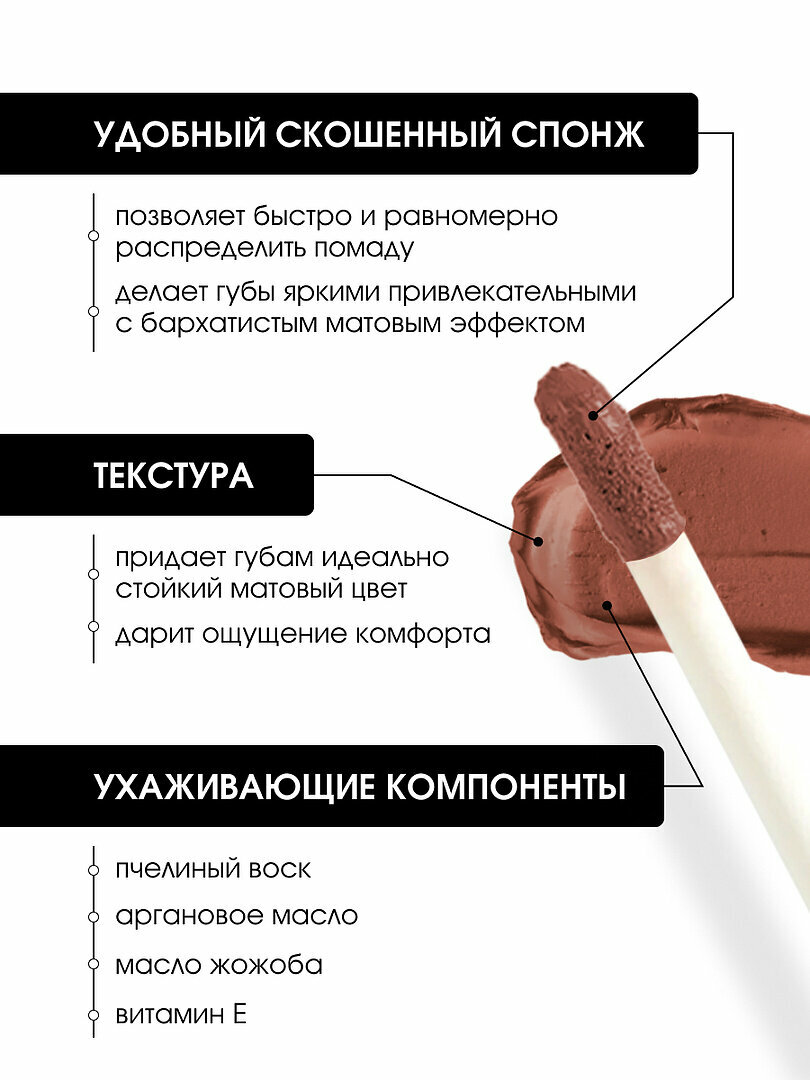 УДОБНЫЙ СКОШЕННЫЙ СПОНЖ

позволяет быстро и равномерно распределить помаду

делает губы яркими привлекательными с бархатистым матовым эффектом

ТЕКСТУРА

придает губам идеально стойкий матовый цвет

дарит ощущение комфорта

УХАЖИВАЮЩИЕ КОМПОНЕНТЫ

пчелиный воск

аргановое масло

масло жожоба

витамин Е